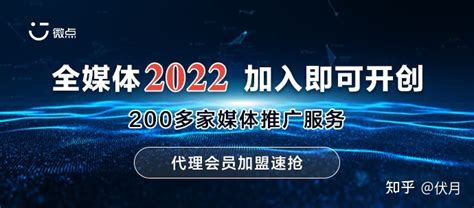 微点

全媒体2022 加入即可开创

200多家媒体推广服务

代理会员加盟速抢

知乎 @伏月